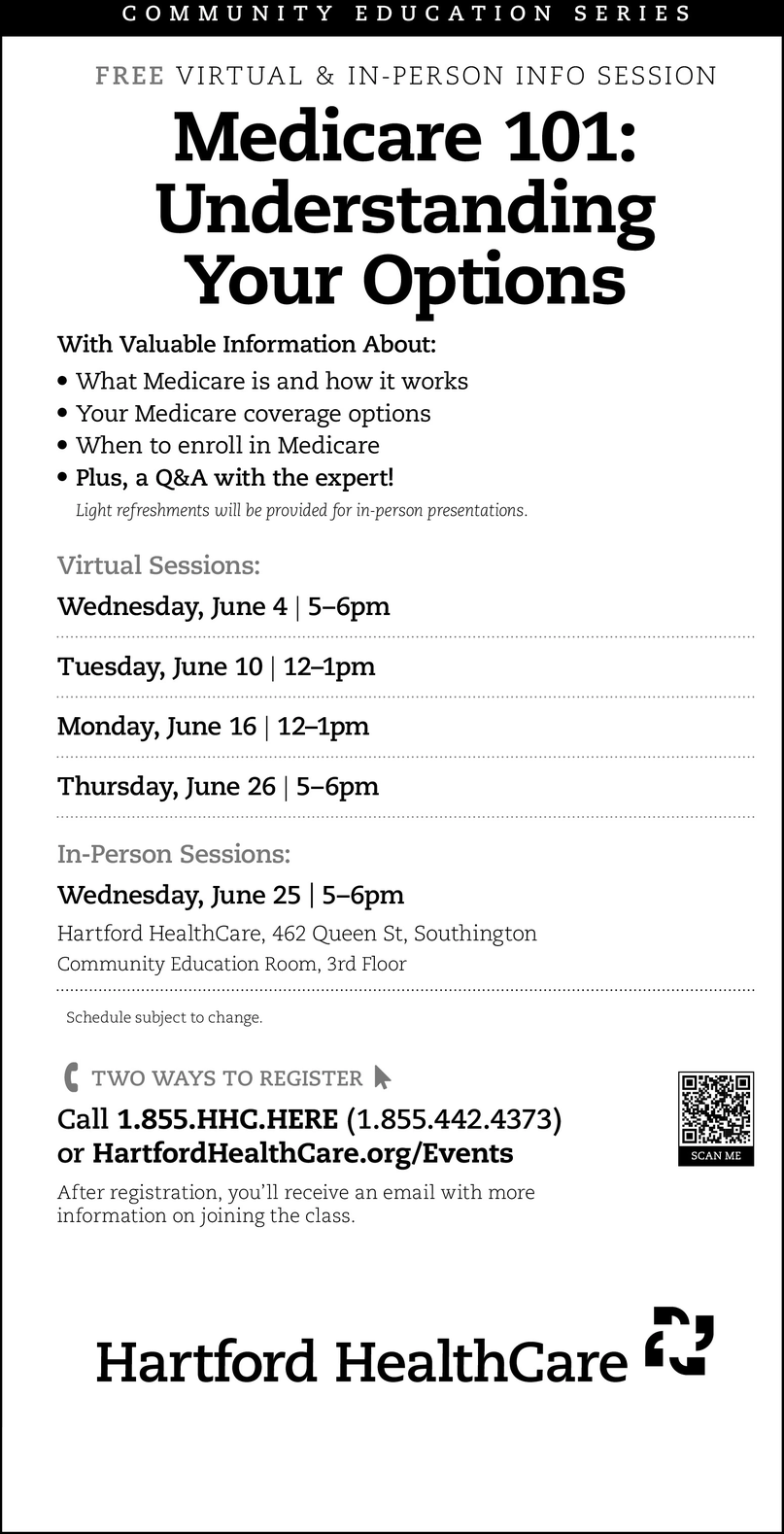 COMMUNITY EDUCATION SERIES

FREE VIRTUAL & IN-PERSON INFO SESSION

Medicare 101: Understanding Your Options

With Valuable Information About:

• What Medicare is and how it works
• Your Medicare coverage options
• When to enroll in Medicare
• Plus, a Q&A with the expert!

Light refreshments will be provided for in-person presentations.

Virtual Sessions:

Wednesday, June 4 | 5–6pm

Tuesday, June 10 | 12–1pm

Monday, June 16 | 12–1pm

Thursday, June 26 | 5–6pm

In-Person Sessions:

Wednesday, June 25 | 5–6pm

Hartford HealthCare, 462 Queen St, Southington
Community Education Room, 3rd Floor

Schedule subject to change.

TWO WAYS TO REGISTER

Call 1.855.HHC.HERE (1.855.442.4373) or HartfordHealthCare.org/Events

SCAN ME

After registration, you'll receive an email with more information on joining the class.

Hartford HealthCare